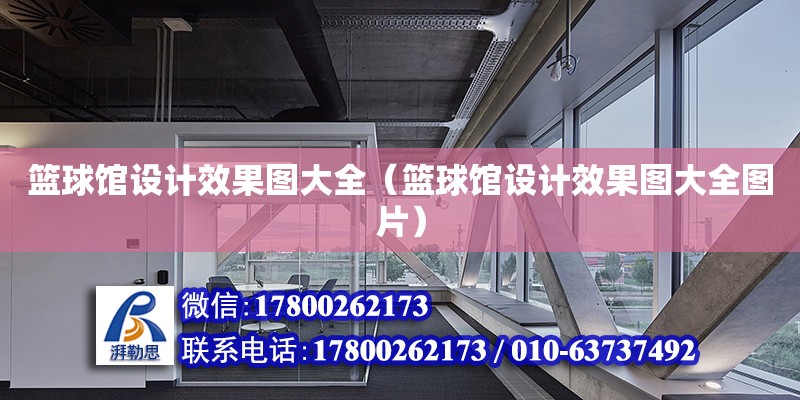 篮球馆设计效果图大全（篮球馆设计效果图大全图片）

湃勒思

微信:17800262173

联系电话:17800262173 / 010-63737492